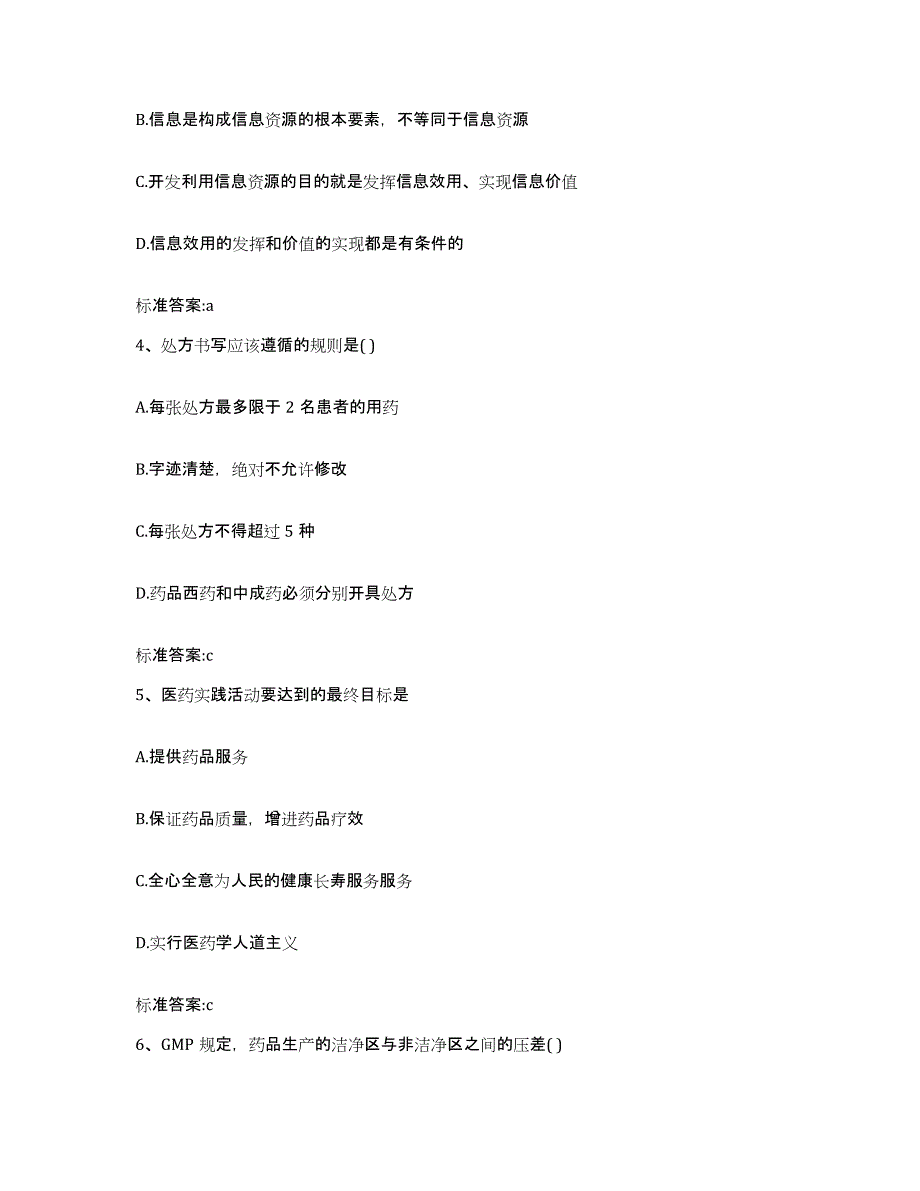 B.信息是构成信息资源的根本要素，不等同于信息资源

C.开发利用信息资源的目的就是发挥信息效用、实现信息价值

D.信息效用的发挥和价值的实现都是有条件的

标准答案:a

4、处方书写应该遵循的规则是( )

A.每张处方最多限于 2 名患者的用药

B.字迹清楚，绝对不允许修改

C.每张处方不得超过 5 种

D.药品西药和中成药必须分别开具处方

标准答案:c

5、医药实践活动要达到的最终目标是

A.提供药品服务

B.保证药品质量，增进药品疗效

C.全心全意为人民的健康长寿服务服务

D.实行医药学人道主义

标准答案:c

6、GMP 规定，药品生产的洁净区与非洁净区之间的压差( )